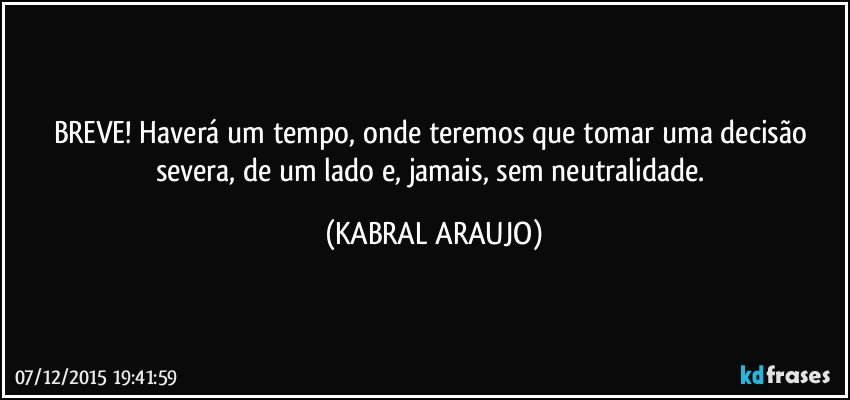 BREVE! Haverá um tempo, onde teremos que tomar uma decisão severa, de um lado e, jamais, sem neutralidade.

(KABRAL ARAUJO)

07/12/2015 19:41:59

kdfrases